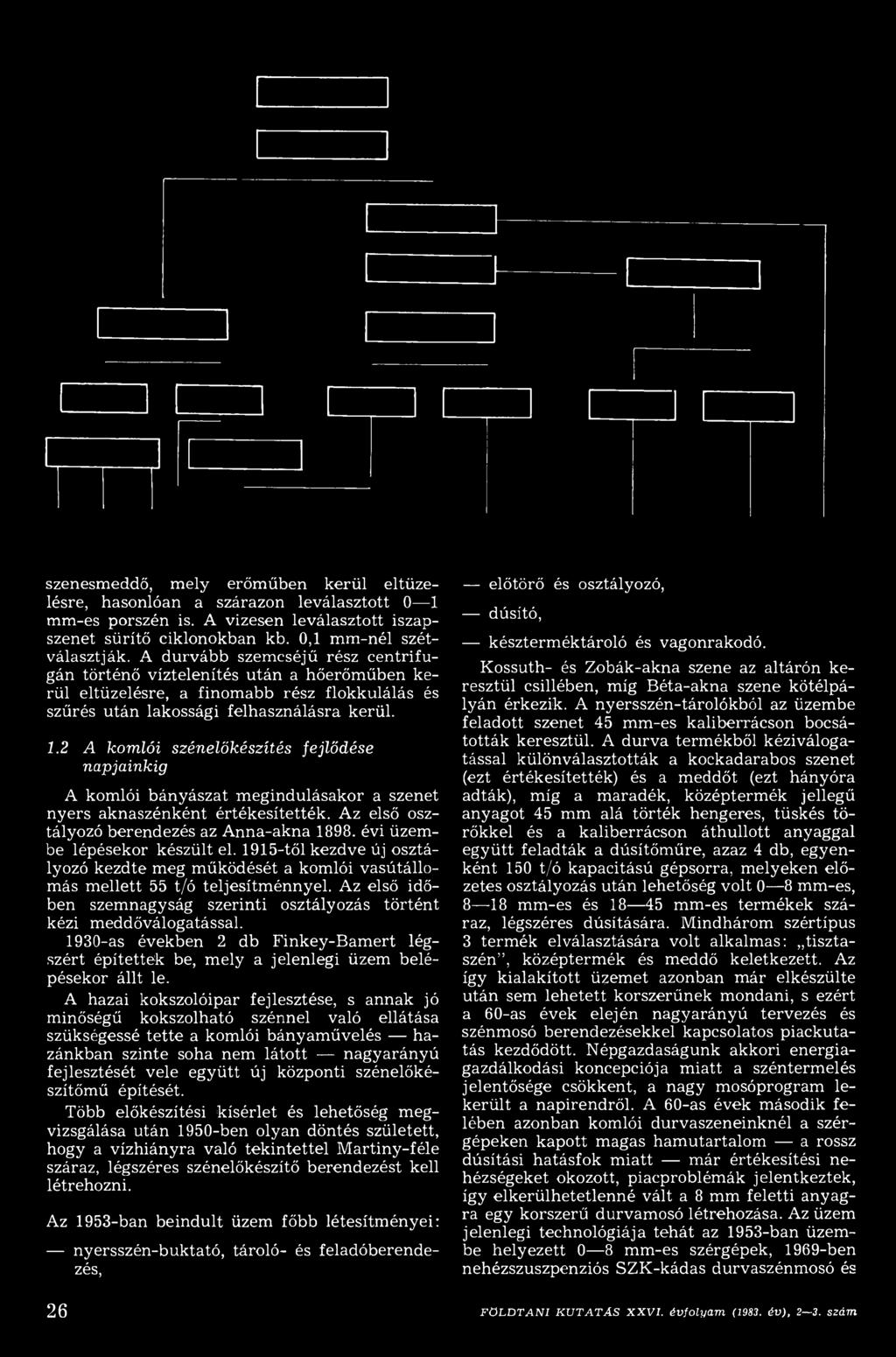 szenesmeddő, mely erőműben kerül eltüzelésre, hasonlóan a szárazon leválasztott 0—1 mm-es porszén is. A vizesen leválasztott iszapszenet sűrítő ciklonokban kb. 0,1 mm-nél szétválasztják. A durvább szemcséjű rész centrifugán történő víztelenítés után a hőerőműben kerül eltüzelésre, a finomabb rész flokkulálás és szűrés után lakossági felhasználásra kerül.

1.2 A komlói szénelőkészítés fejlődése napjainkig

A komlói bányászat megindulásakor a szenet nyers aknaszénként értékesítették. Az első osztályozó berendezés az Anna-akna 1898. évi üzembe lépésekor készült el. 1915-től kezdve új osztályozó kezdte meg működését a komlói vasútállomás mellett 55 t/ó teljesítménnyel. Az első időben szemnagyság szerinti osztályozás történt kézi meddőválogatással.

1930-as években 2 db Finkey-Bamert légszért építettek be, mely a jelenlegi üzem belépésekor állt le.

A hazai kokszolóipar fejlesztése, s annak jó minőségű kokszolható szénnel való ellátása szükségessé tette a komlói bányaművelés — hazánkban szinte soha nem látott — nagyarányú fejlesztését vele együtt új központi szénelőkészítőmű építését.

Több előkészítési kísérlet és lehetőség megvizsgálása után 1950-ben olyan döntés született, hogy a vízhiányra való tekintettel Martiny-féle száraz, légszéres szénelőkészítő berendezést kell létrehozni.

Az 1953-ban beindult üzem főbb létesítményei:

— nyersszén-buktató, tároló- és feladóberendezés,

— előtörő és osztályozó,

— dúsító,

— késztermék­tároló és vagonrakodó.

Kossuth- és Zobák-akna szene az altárón keresztül csillében, míg Béta-akna szene kötélpályán érkezik. A nyersszén-tárolókból az üzembe feladott szenet 45 mm-es kaliberrácson bocsátották keresztül. A durva termékből kéziválogatással különválasztották a kockadarabos szenet (ezt értékesítették) és a meddőt (ezt hányóra adták), míg a maradék, középtermék jellegű anyagot 45 mm alá törték hengeres, tüskés törőkkel és a kaliberrácson áthullott anyaggal együtt feladták a dúsítóműre, azaz 4 db, egyenként 150 t/ó kapacitású gépsorra, melyeken előzetes osztályozás után lehetőség volt 0—8 mm-es, 8—18 mm-es és 18—45 mm-es termékek száraz, légszéres dúsítására. Mindhárom szértípus 3 termék elválasztására volt alkalmas: „tisztaszén", középtermék és meddő keletkezett. Az így kialakított üzemet azonban már elkészülte után sem lehetett korszerűnek mondani, s ezért a 60-as évek elején nagyarányú tervezés és szénmosó berendezésekkel kapcsolatos piackutatás kezdődött. Népgazdaságunk akkori energiagazdálkodási koncepciója miatt a széntermelés jelentősége csökkent, a nagy mosóprogram lekerült a napirendről. A 60-as évek második felében azonban komlói durvaszeneinknél a szérgépeken kapott magas hamutartalom — a rossz dúsítási hatásfok miatt — már értékesítési nehézségeket okozott, piacproblémák jelentkeztek, így elkerülhetetlenné vált a 8 mm feletti anyagra egy korszerű durvamosó létrehozása. Az üzem jelenlegi technológiája tehát az 1953-ban üzembe helyezett 0—8 mm-es szérgépek, 1969-ben nehézszuszpenziós SZK-kádas durvaszénmosó és

26 FÖLDTANI KUTATÁS XXVI. évfolyam (1983. év), 2—3. szám